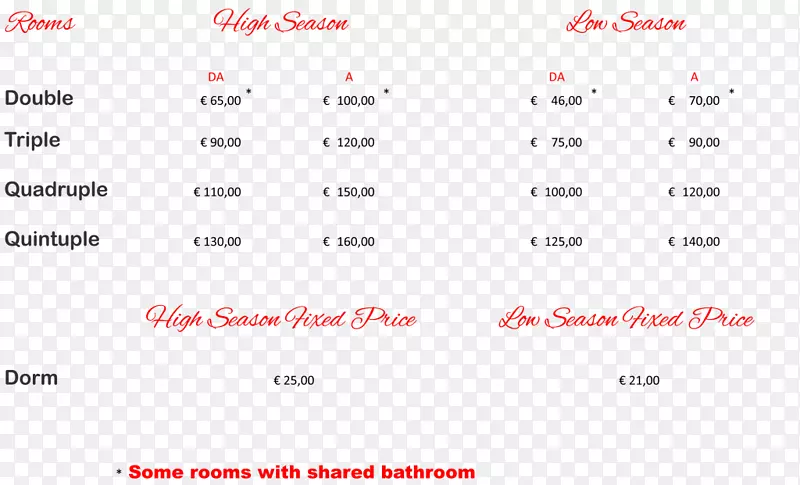 | Rooms | High Season | | Low Season | |
|---|---|---|---|---|
| | DA | A | DA | A |
| Double | € 65,00 * | € 100,00 * | € 46,00 * | € 70,00 * |
| Triple | € 90,00 | € 120,00 | € 75,00 | € 90,00 |
| Quadruple | € 110,00 | € 150,00 | € 100,00 | € 120,00 |
| Quintuple | € 130,00 | € 160,00 | € 125,00 | € 140,00 |

| | High Season Fixed Price | Low Season Fixed Price |
|---|---|---|
| Dorm | € 25,00 | € 21,00 |

* Some rooms with shared bathroom